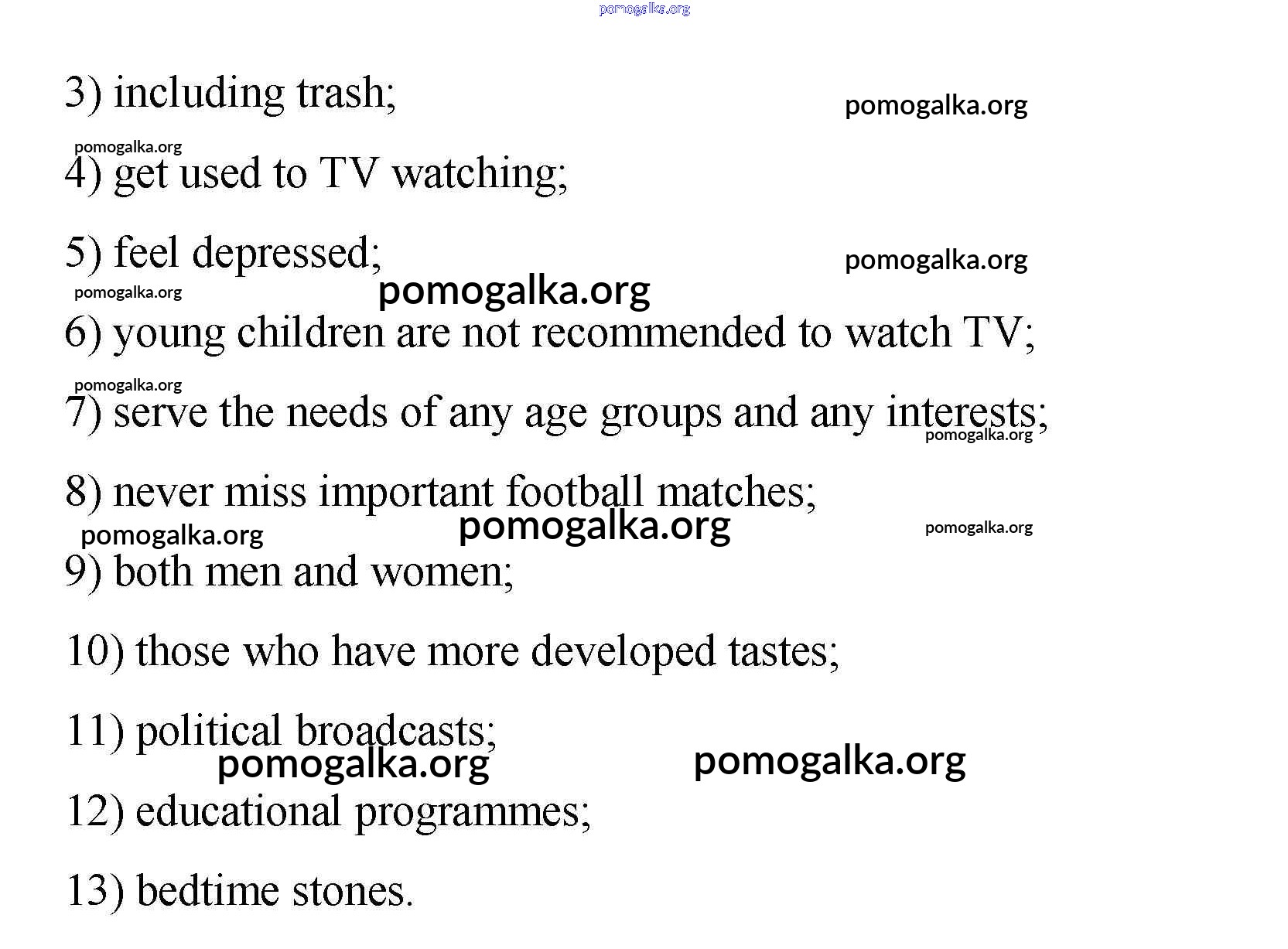 pomogalka.org

3) including trash;

pomogalka.org

pomogalka.org

4) get used to TV watching;

5) feel depressed;

pomogalka.org

pomogalka.org

pomogalka.org

6) young children are not recommended to watch TV;

pomogalka.org

7) serve the needs of any age groups and any interests;

pomogalka.org

8) never miss important football matches;

pomogalka.org

pomogalka.org

pomogalka.org

9) both men and women;

10) those who have more developed tastes;

11) political broadcasts;

pomogalka.org

pomogalka.org

12) educational programmes;

13) bedtime stones.